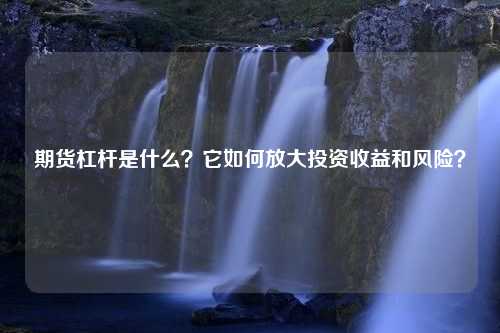 期货杠杆是什么？它如何放大投资收益和风险？